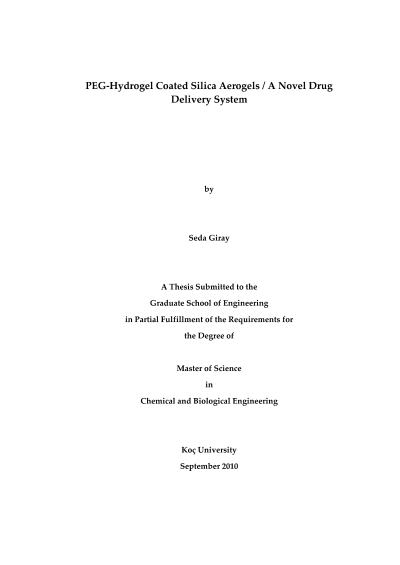 PEG-Hydrogel Coated Silica Aerogels / A Novel Drug Delivery System

by

Seda Giray

A Thesis Submitted to the
Graduate School of Engineering
in Partial Fulfillment of the Requirements for
the Degree of

Master of Science
in
Chemical and Biological Engineering

Koç University
September 2010